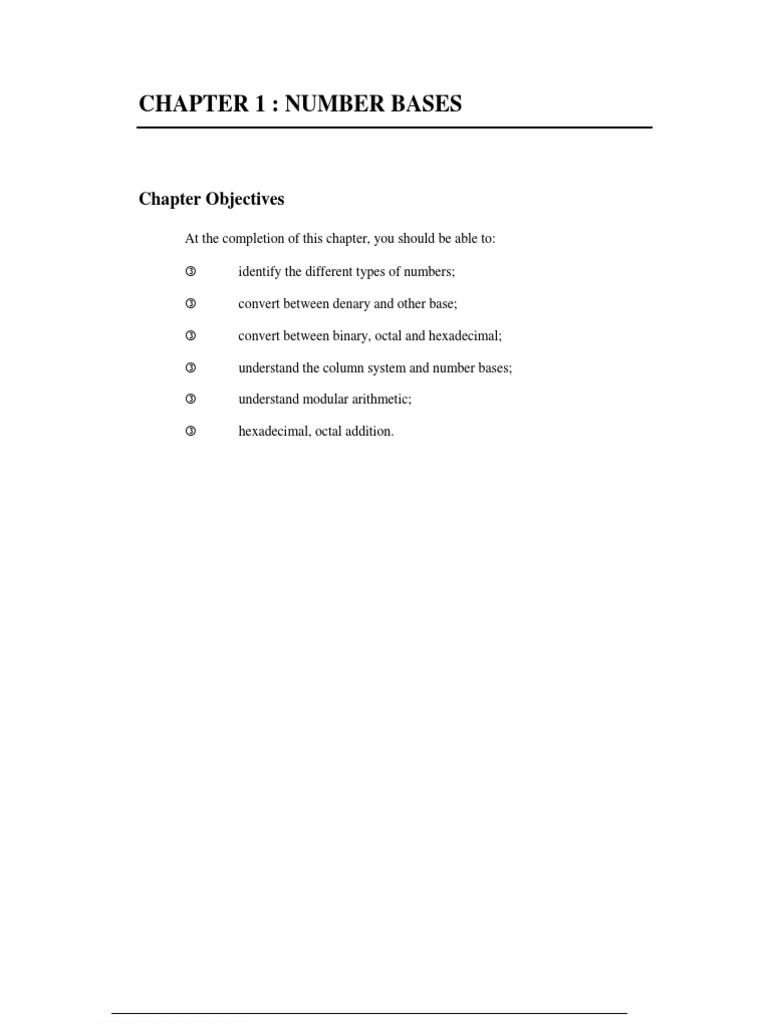 CHAPTER 1 : NUMBER BASES

Chapter Objectives

At the completion of this chapter, you should be able to:

③ identify the different types of numbers;

③ convert between denary and other base;

③ convert between binary, octal and hexadecimal;

③ understand the column system and number bases;

③ understand modular arithmetic;

③ hexadecimal, octal addition.